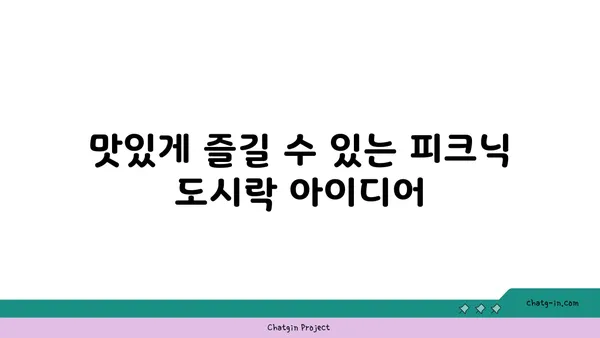 맛있게 즐길 수 있는 피크닉 도시락 아이디어

chatg-in.com

Chatgin Project